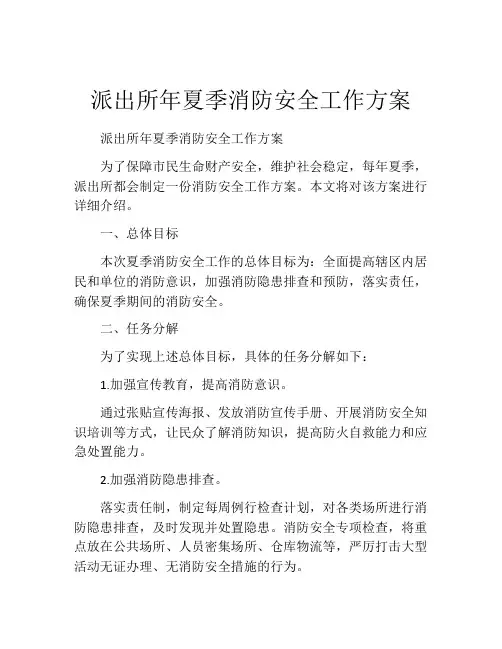 派出所年夏季消防安全工作方案

派出所年夏季消防安全工作方案

为了保障市民生命财产安全，维护社会稳定，每年夏季，派出所都会制定一份消防安全工作方案。本文将对该方案进行详细介绍。

一、总体目标

本次夏季消防安全工作的总体目标为：全面提高辖区内居民和单位的消防意识，加强消防隐患排查和预防，落实责任，确保夏季期间的消防安全。

二、任务分解

为了实现上述总体目标，具体的任务分解如下：

1.加强宣传教育，提高消防意识。

通过张贴宣传海报、发放消防宣传手册、开展消防安全知识培训等方式，让民众了解消防知识，提高防火自救能力和应急处置能力。

2.加强消防隐患排查。

落实责任制，制定每周例行检查计划，对各类场所进行消防隐患排查，及时发现并处置隐患。消防安全专项检查，将重点放在公共场所、人员密集场所、仓库物流等，严厉打击大型活动无证办理、无消防安全措施的行为。